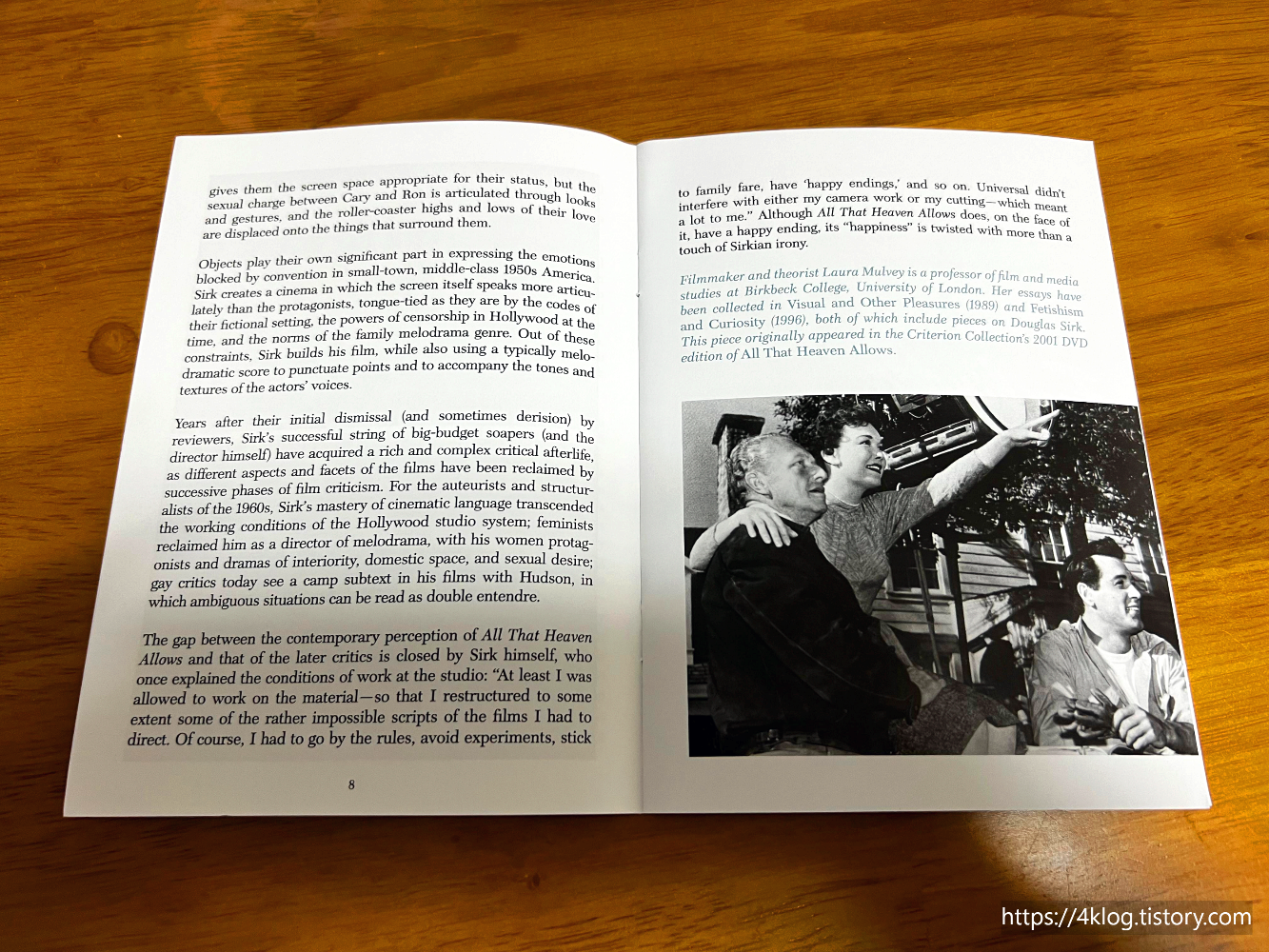 gives them the screen space appropriate for their status, but the sexual charge between Cary and Ron is articulated through looks and gestures, and the roller-coaster highs and lows of their love are displaced onto the things that surround them.

Objects play their own significant part in expressing the emotions blocked by convention in small-town, middle-class 1950s America. Sirk creates a cinema in which the screen itself speaks more articulately than the protagonists, tongue-tied as they are by the codes of their fictional setting, the powers of censorship in Hollywood at the time, and the norms of the family melodrama genre. Out of these constraints, Sirk builds his film, while also using a typically melodramatic score to punctuate points and to accompany the tones and textures of the actors' voices.

Years after their initial dismissal (and sometimes derision) by reviewers, Sirk's successful string of big-budget soapers (and the director himself) have acquired a rich and complex critical afterlife, as different aspects and facets of the films have been reclaimed by successive phases of film criticism. For the auteurists and structuralists of the 1960s, Sirk's mastery of cinematic language transcended the working conditions of the Hollywood studio system; feminists reclaimed him as a director of melodrama, with his women protagonists and dramas of interiority, domestic space, and sexual desire; gay critics today see a camp subtext in his films with Hudson, in which ambiguous situations can be read as double entendre.

The gap between the contemporary perception of All That Heaven Allows and that of the later critics is closed by Sirk himself, who once explained the conditions of work at the studio: "At least I was allowed to work on the material—so that I restructured to some extent some of the rather impossible scripts of the films I had to direct. Of course, I had to go by the rules, avoid experiments, stick

8

to family fare, have 'happy endings,' and so on. Universal didn't interfere with either my camera work or my cutting—which meant a lot to me." Although All That Heaven Allows does, on the face of it, have a happy ending, its "happiness" is twisted with more than a touch of Sirkian irony.

Filmmaker and theorist Laura Mulvey is a professor of film and media studies at Birkbeck College, University of London. Her essays have been collected in Visual and Other Pleasures (1989) and Fetishism and Curiosity (1996), both of which include pieces on Douglas Sirk. This piece originally appeared in the Criterion Collection's 2001 DVD edition of All That Heaven Allows.

https://4klog.tistory.com